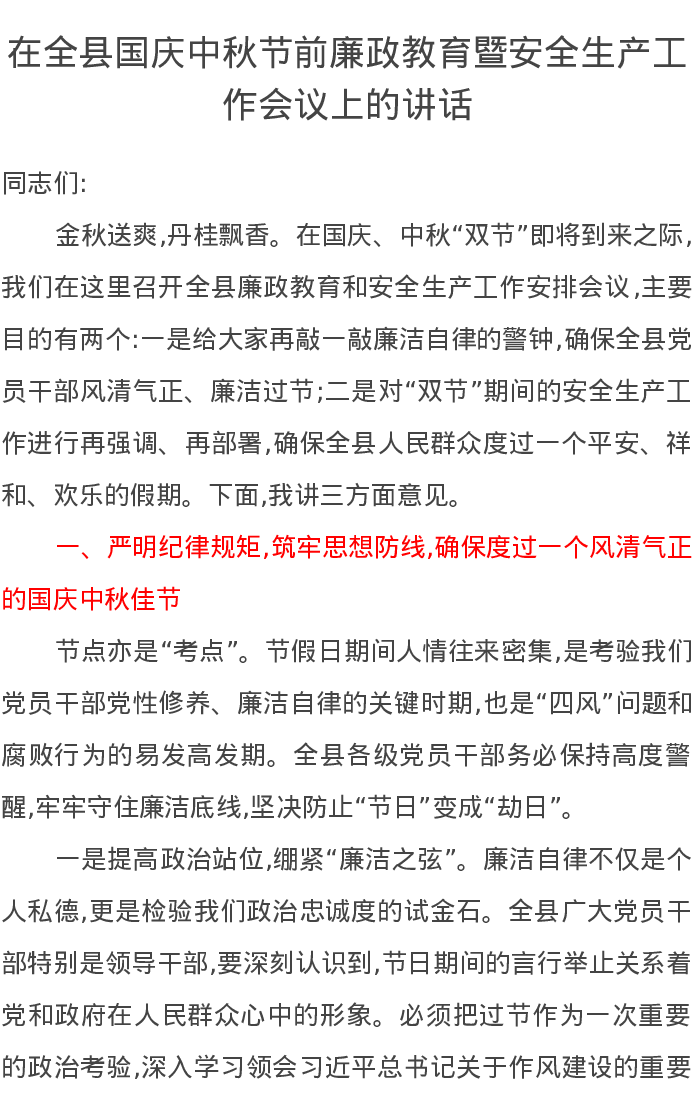 在全县国庆中秋节前廉政教育暨安全生产工作会议上的讲话

同志们:

金秋送爽,丹桂飘香。在国庆、中秋“双节”即将到来之际,我们在这里召开全县廉政教育和安全生产工作安排会议,主要目的有两个:一是给大家再敲一敲廉洁自律的警钟,确保全县党员干部风清气正、廉洁过节;二是对“双节”期间的安全生产工作进行再强调、再部署,确保全县人民群众度过一个平安、祥和、欢乐的假期。下面,我讲三方面意见。

一、严明纪律规矩,筑牢思想防线,确保度过一个风清气正的国庆中秋佳节

节点亦是“考点”。节假日期间人情往来密集,是考验我们党员干部党性修养、廉洁自律的关键时期,也是“四风”问题和腐败行为的易发高发期。全县各级党员干部务必保持高度警醒,牢牢守住廉洁底线,坚决防止“节日”变成“劫日”。

一是提高政治站位,绷紧“廉洁之弦”。廉洁自律不仅是个人私德,更是检验我们政治忠诚度的试金石。全县广大党员干部特别是领导干部,要深刻认识到,节日期间的言行举止关系着党和政府在人民群众心中的形象。必须把过节作为一次重要的政治考验,深入学习领会习近平总书记关于作风建设的重要